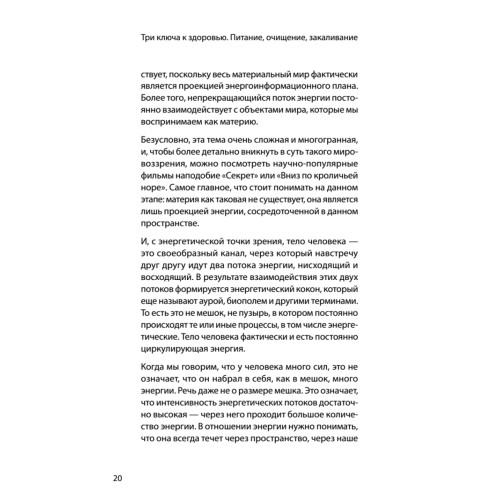 Три ключа к здоровью. Питание, очищение, закаливание

ствует, поскольку весь материальный мир фактически является проекцией энергоинформационного плана. Более того, непрекращающийся поток энергии постоянно взаимодействует с объектами мира, которые мы воспринимаем как материю.

Безусловно, эта тема очень сложная и многогранная, и, чтобы более детально вникнуть в суть такого мировоззрения, можно посмотреть научно-популярные фильмы наподобие «Секрет» или «Вниз по кроличьей норе». Самое главное, что стоит понимать на данном этапе: материя как таковая не существует, она является лишь проекцией энергии, сосредоточенной в данном пространстве.

И, с энергетической точки зрения, тело человека — это своеобразный канал, через который навстречу друг другу идут два потока энергии, нисходящий и восходящий. В результате взаимодействия этих двух потоков формируется энергетический кокон, который еще называют аурой, биополем и другими терминами. То есть это не мешок, не пузырь, в котором постоянно происходят те или иные процессы, в том числе энергетические. Тело человека фактически и есть постоянно циркулирующая энергия.

Когда мы говорим, что у человека много сил, это не означает, что он набрал в себя, как в мешок, много энергии. Речь даже не о размере мешка. Это означает, что интенсивность энергетических потоков достаточно высокая — через него проходит большое количество энергии. В отношении энергии нужно понимать, что она всегда течет через пространство, через наше

20